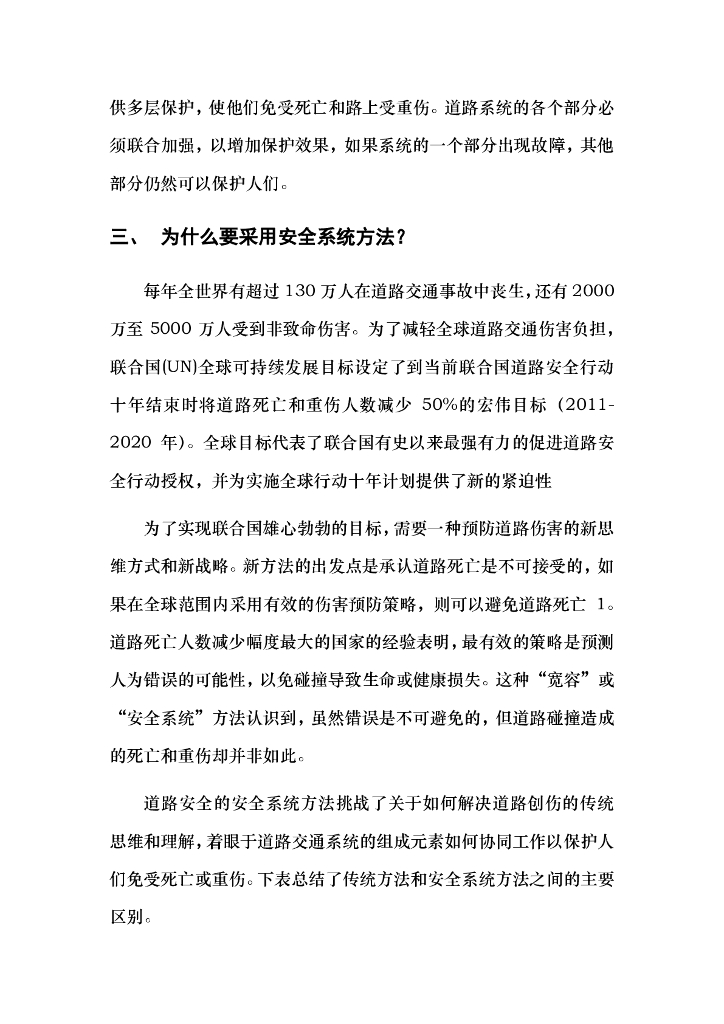 供多层保护，使他们免受死亡和路上受重伤。道路系统的各个部分必须联合加强，以增加保护效果，如果系统的一个部分出现故障，其他部分仍然可以保护人们。

三、 为什么要采用安全系统方法？

每年全世界有超过 130 万人在道路交通事故中丧生，还有 2000 万至 5000 万人受到非致命伤害。为了减轻全球道路交通伤害负担，联合国(UN)全球可持续发展目标设定了到当前联合国道路安全行动十年结束时将道路死亡和重伤人数减少 50%的宏伟目标（2011-2020 年）。全球目标代表了联合国有史以来最强有力的促进道路安全行动授权，并为实施全球行动十年计划提供了新的紧迫性

为了实现联合国雄心勃勃的目标，需要一种预防道路伤害的新思维方式和新战略。新方法的出发点是承认道路死亡是不可接受的，如果在全球范围内采用有效的伤害预防策略，则可以避免道路死亡 1。道路死亡人数减少幅度最大的国家的经验表明，最有效的策略是预测人为错误的可能性，以免碰撞导致生命或健康损失。这种“宽容”或“安全系统”方法认识到，虽然错误是不可避免的，但道路碰撞造成的死亡和重伤却并非如此。

道路安全的安全系统方法挑战了关于如何解决道路创伤的传统思维和理解，着眼于道路交通系统的组成元素如何协同工作以保护人们免受死亡或重伤。下表总结了传统方法和安全系统方法之间的主要区别。